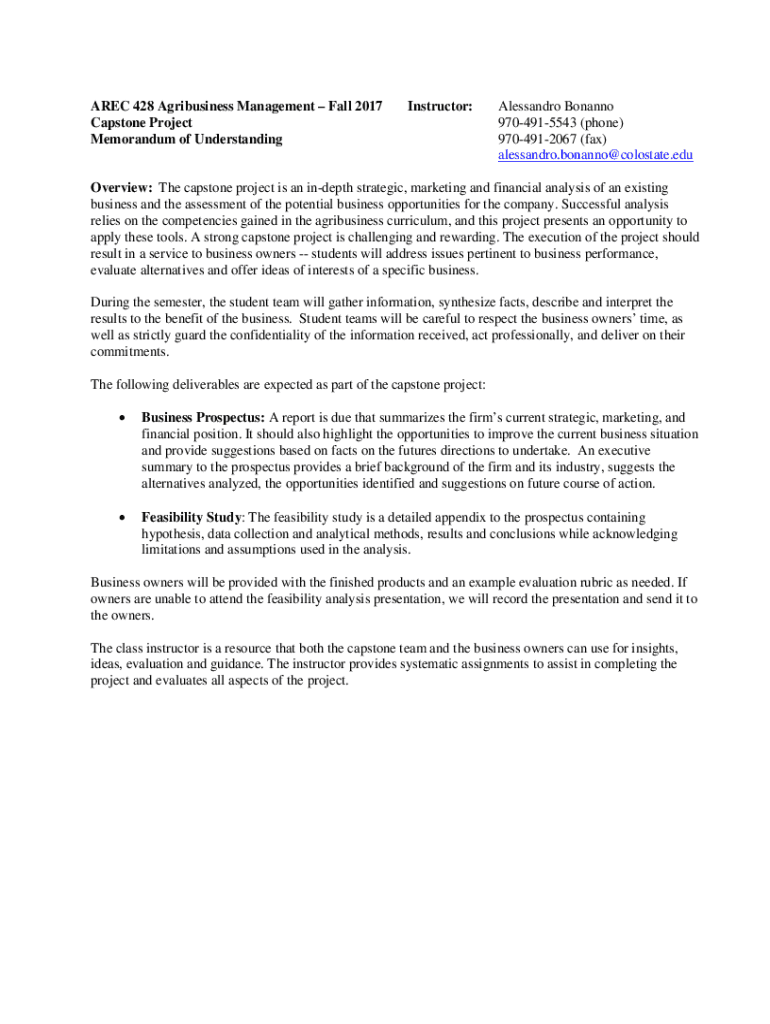 AREC 428 Agribusiness Management – Fall 2017
Capstone Project
Memorandum of Understanding

Instructor:

Alessandro Bonanno
970-491-5543 (phone)
970-491-2067 (fax)
alessandro.bonanno@colostate.edu

Overview: The capstone project is an in-depth strategic, marketing and financial analysis of an existing business and the assessment of the potential business opportunities for the company. Successful analysis relies on the competencies gained in the agribusiness curriculum, and this project presents an opportunity to apply these tools. A strong capstone project is challenging and rewarding. The execution of the project should result in a service to business owners -- students will address issues pertinent to business performance, evaluate alternatives and offer ideas of interests of a specific business.

During the semester, the student team will gather information, synthesize facts, describe and interpret the results to the benefit of the business. Student teams will be careful to respect the business owners' time, as well as strictly guard the confidentiality of the information received, act professionally, and deliver on their commitments.

The following deliverables are expected as part of the capstone project:

• Business Prospectus: A report is due that summarizes the firm's current strategic, marketing, and financial position. It should also highlight the opportunities to improve the current business situation and provide suggestions based on facts on the futures directions to undertake. An executive summary to the prospectus provides a brief background of the firm and its industry, suggests the alternatives analyzed, the opportunities identified and suggestions on future course of action.

• Feasibility Study: The feasibility study is a detailed appendix to the prospectus containing hypothesis, data collection and analytical methods, results and conclusions while acknowledging limitations and assumptions used in the analysis.

Business owners will be provided with the finished products and an example evaluation rubric as needed. If owners are unable to attend the feasibility analysis presentation, we will record the presentation and send it to the owners.

The class instructor is a resource that both the capstone team and the business owners can use for insights, ideas, evaluation and guidance. The instructor provides systematic assignments to assist in completing the project and evaluates all aspects of the project.